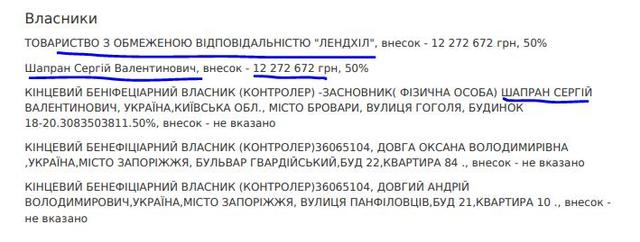 Власники

ТОВАРИСТВО З ОБМЕЖЕНОЮ ВІДПОВІДАЛЬНІСТЮ "ЛЕНДХІЛ", внесок - 12 272 672 грн, 50%

Шапран Сергій Валентинович, внесок - 12 272 672 грн, 50%

КІНЦЕВИЙ БЕНЕФІЦІАРНИЙ ВЛАСНИК (КОНТРОЛЕР) -ЗАСНОВНИК( ФІЗИЧНА ОСОБА) ШАПРАН СЕРГІЙ ВАЛЕНТИНОВИЧ, УКРАЇНА,КИЇВСЬКА ОБЛ., МІСТО БРОВАРИ, ВУЛИЦЯ ГОГОЛЯ, БУДИНОК 18-20.3083503811.50%, внесок - не вказано

КІНЦЕВИЙ БЕНЕФІЦІАРНИЙ ВЛАСНИК (КОНТРОЛЕР)36065104, ДОВГА ОКСАНА ВОЛОДИМИРІВНА ,УКРАЇНА,МІСТО ЗАПОРІЖЖЯ, БУЛЬВАР ГВАРДІЙСЬКИЙ,БУД 22,КВАРТИРА 84 ., внесок - не вказано

КІНЦЕВИЙ БЕНЕФІЦІАРНИЙ ВЛАСНИК (КОНТРОЛЕР)36065104, ДОВГИЙ АНДРІЙ ВОЛОДИМИРОВИЧ,УКРАЇНА,МІСТО ЗАПОРІЖЖЯ, ВУЛИЦЯ ПАНФІЛОВЦІВ,БУД 21,КВАРТИРА 10 ., внесок - не вказано